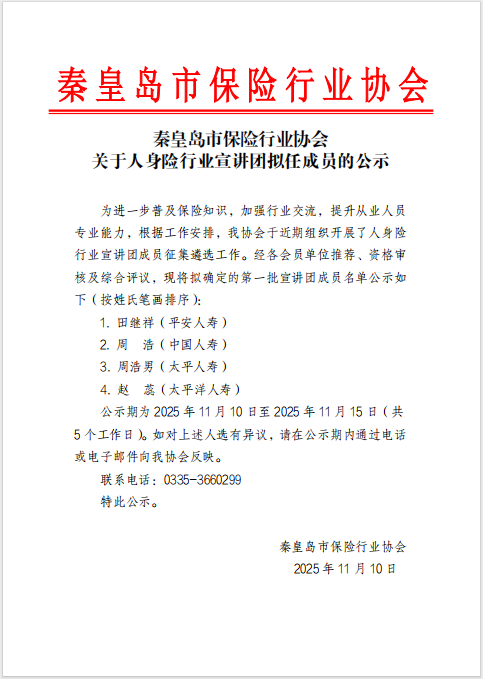 秦皇岛市保险行业协会

秦皇岛市保险行业协会
关于人身险行业宣讲团拟任成员的公示

为进一步普及保险知识，加强行业交流，提升从业人员专业能力，根据工作安排，我协会于近期组织开展了人身险行业宣讲团成员征集遴选工作。经各会员单位推荐、资格审核及综合评议，现将拟确定的第一批宣讲团成员名单公示如下（按姓氏笔画排序）：

1. 田继祥（平安人寿）

2. 周　浩（中国人寿）

3. 周浩男（太平人寿）

4. 赵　蕊（太平洋人寿）

公示期为 2025 年 11 月 10 日至 2025 年 11 月 15 日（共 5 个工作日）。如对上述人选有异议，请在公示期内通过电话或电子邮件向我协会反映。

联系电话：0335-3660299

特此公示。

秦皇岛市保险行业协会
2025 年 11 月 10 日